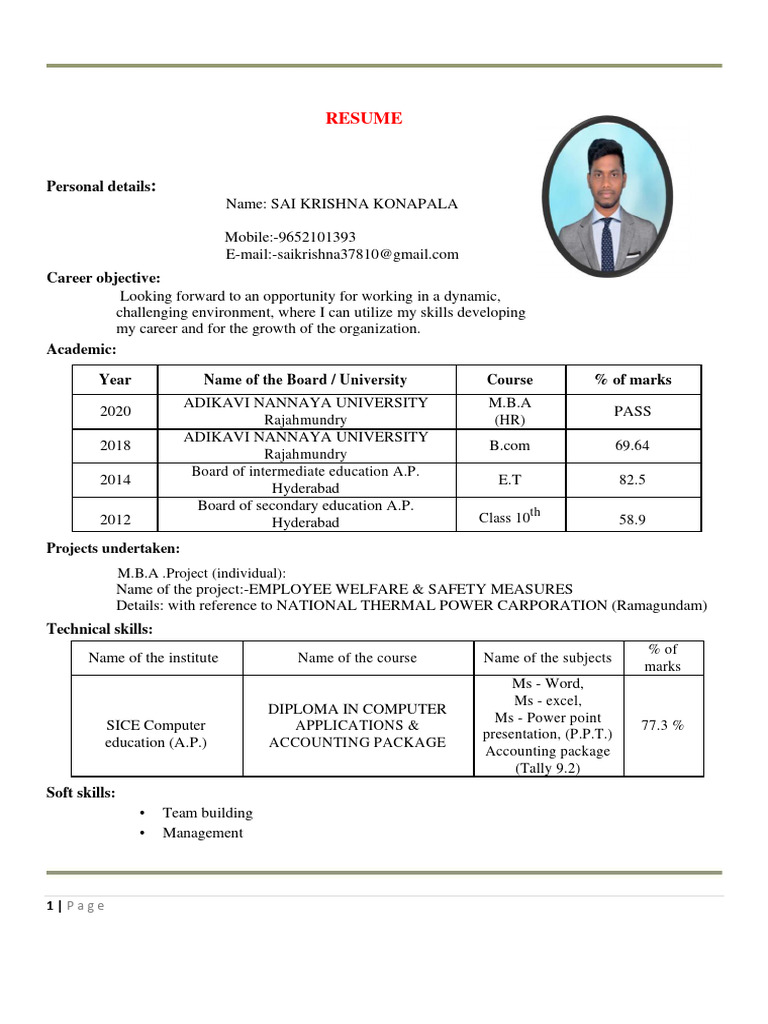 RESUME

Personal details:

Name: SAI KRISHNA KONAPALA

Mobile:-9652101393
E-mail:-saikrishna37810@gmail.com

Career objective:

Looking forward to an opportunity for working in a dynamic, challenging environment, where I can utilize my skills developing my career and for the growth of the organization.

Academic:

| Year | Name of the Board / University | Course | % of marks |
|---|---|---|---|
| 2020 | ADIKAVI NANNAYA UNIVERSITY Rajahmundry | M.B.A (HR) | PASS |
| 2018 | ADIKAVI NANNAYA UNIVERSITY Rajahmundry | B.com | 69.64 |
| 2014 | Board of intermediate education A.P. Hyderabad | E.T | 82.5 |
| 2012 | Board of secondary education A.P. Hyderabad | Class $10^{th}$ | 58.9 |

Projects undertaken:

M.B.A .Project (individual):
Name of the project:-EMPLOYEE WELFARE & SAFETY MEASURES
Details: with reference to NATIONAL THERMAL POWER CARPORATION (Ramagundam)

Technical skills:

| Name of the institute | Name of the course | Name of the subjects | % of marks |
|---|---|---|---|
| SICE Computer education (A.P.) | DIPLOMA IN COMPUTER APPLICATIONS & ACCOUNTING PACKAGE | Ms - Word, Ms - excel, Ms - Power point presentation, (P.P.T.) Accounting package (Tally 9.2) | 77.3 % |

Soft skills:

• Team building
• Management

1 | Page